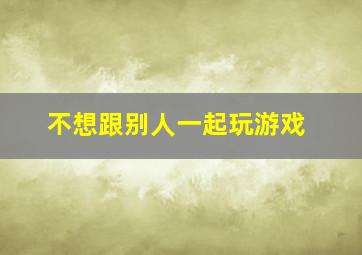 不想跟别人一起玩游戏